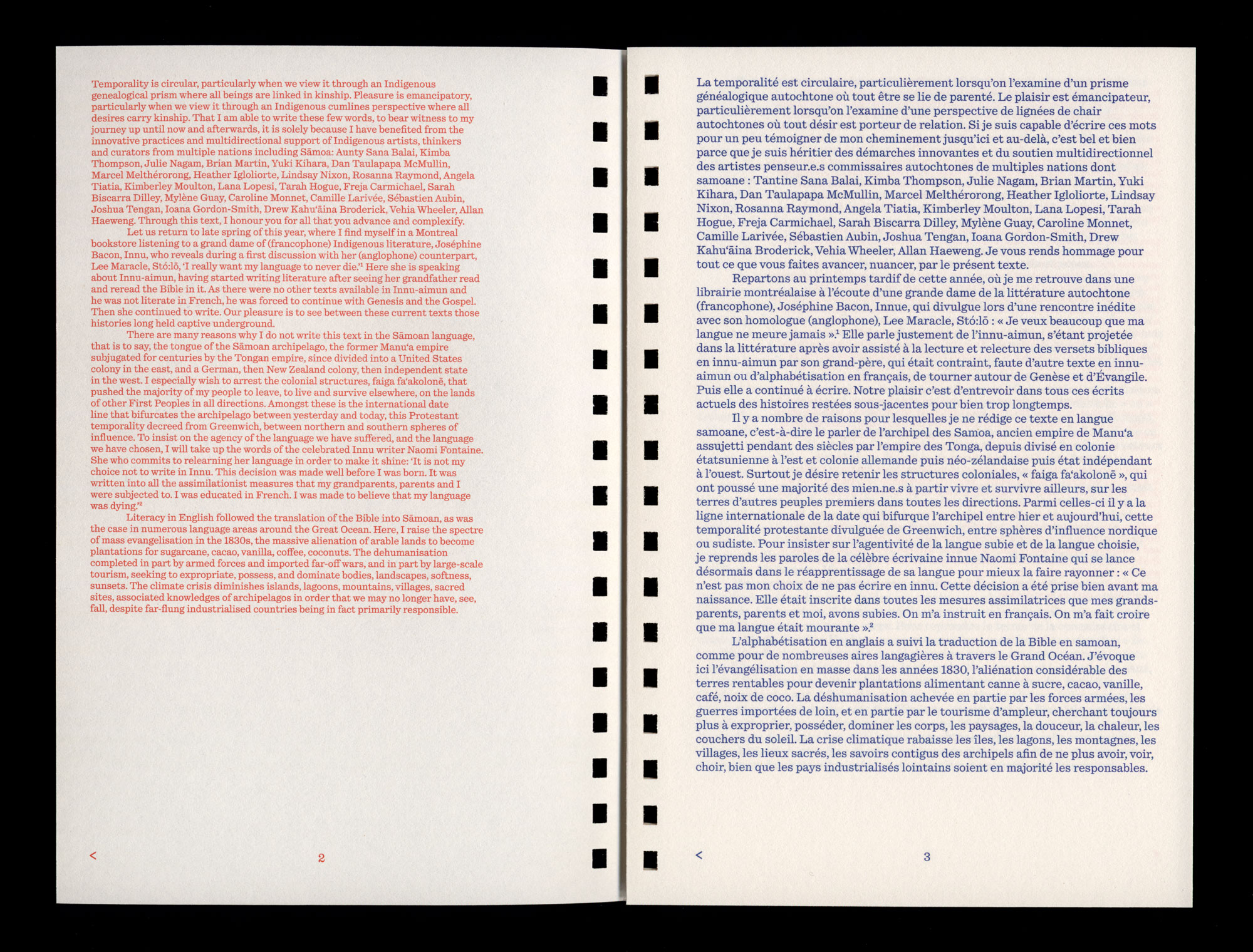 Temporality is circular, particularly when we view it through an Indigenous genealogical prism where all beings are linked in kinship. Pleasure is emancipatory, particularly when we view it through an Indigenous cumlines perspective where all desires carry kinship. That I am able to write these few words, to bear witness to my journey up until now and afterwards, it is solely because I have benefited from the innovative practices and multidirectional support of Indigenous artists, thinkers and curators from multiple nations including Sāmoa: Aunty Sana Balai, Kimba Thompson, Julie Nagam, Brian Martin, Yuki Kihara, Dan Taulapapa McMullin, Marcel Melthérorong, Heather Igloliorte, Lindsay Nixon, Rosanna Raymond, Angela Tiatia, Kimberley Moulton, Lana Lopesi, Tarah Hogue, Freja Carmichael, Sarah Biscarra Dilley, Mylène Guay, Caroline Monnet, Camille Larivée, Sébastien Aubin, Joshua Tengan, Ioana Gordon-Smith, Drew Kahu'āina Broderick, Vehia Wheeler, Allan Haeweng. Through this text, I honour you for all that you advance and complexify.

Let us return to late spring of this year, where I find myself in a Montreal bookstore listening to a grand dame of (francophone) Indigenous literature, Joséphine Bacon, Innu, who reveals during a first discussion with her (anglophone) counterpart, Lee Maracle, Stó:lō, 'I really want my language to never die.'$^{1}$ Here she is speaking about Innu-aimun, having started writing literature after seeing her grandfather read and reread the Bible in it. As there were no other texts available in Innu-aimun and he was not literate in French, he was forced to continue with Genesis and the Gospel. Then she continued to write. Our pleasure is to see between these current texts those histories long held captive underground.

There are many reasons why I do not write this text in the Sāmoan language, that is to say, the tongue of the Sāmoan archipelago, the former Manu'a empire subjugated for centuries by the Tongan empire, since divided into a United States colony in the east, and a German, then New Zealand colony, then independent state in the west. I especially wish to arrest the colonial structures, faiga fa'akolonē, that pushed the majority of my people to leave, to live and survive elsewhere, on the lands of other First Peoples in all directions. Amongst these is the international date line that bifurcates the archipelago between yesterday and today, this Protestant temporality decreed from Greenwich, between northern and southern spheres of influence. To insist on the agency of the language we have suffered, and the language we have chosen, I will take up the words of the celebrated Innu writer Naomi Fontaine. She who commits to relearning her language in order to make it shine: 'It is not my choice not to write in Innu. This decision was made well before I was born. It was written into all the assimilationist measures that my grandparents, parents and I were subjected to. I was educated in French. I was made to believe that my language was dying.'$^{2}$

Literacy in English followed the translation of the Bible into Sāmoan, as was the case in numerous language areas around the Great Ocean. Here, I raise the spectre of mass evangelisation in the 1830s, the massive alienation of arable lands to become plantations for sugarcane, cacao, vanilla, coffee, coconuts. The dehumanisation completed in part by armed forces and imported far-off wars, and in part by large-scale tourism, seeking to expropriate, possess, and dominate bodies, landscapes, softness, sunsets. The climate crisis diminishes islands, lagoons, mountains, villages, sacred sites, associated knowledges of archipelagos in order that we may no longer have, see, fall, despite far-flung industrialised countries being in fact primarily responsible.

<

2

La temporalité est circulaire, particulièrement lorsqu'on l'examine d'un prisme généalogique autochtone où tout être se lie de parenté. Le plaisir est émancipateur, particulièrement lorsqu'on l'examine d'une perspective de lignées de chair autochtones où tout désir est porteur de relation. Si je suis capable d'écrire ces mots pour un peu témoigner de mon cheminement jusqu'ici et au-delà, c'est bel et bien parce que je suis héritier des démarches innovantes et du soutien multidirectionnel des artistes penseur.e.s commissaires autochtones de multiples nations dont samoane : Tantine Sana Balai, Kimba Thompson, Julie Nagam, Brian Martin, Yuki Kihara, Dan Taulapapa McMullin, Marcel Melthérorong, Heather Igloliorte, Lindsay Nixon, Rosanna Raymond, Angela Tiatia, Kimberley Moulton, Lana Lopesi, Tarah Hogue, Freja Carmichael, Sarah Biscarra Dilley, Mylène Guay, Caroline Monnet, Camille Larivée, Sébastien Aubin, Joshua Tengan, Ioana Gordon-Smith, Drew Kahu'āina Broderick, Vehia Wheeler, Allan Haeweng. Je vous rends hommage pour tout ce que vous faites avancer, nuancer, par le présent texte.

Repartons au printemps tardif de cette année, où je me retrouve dans une librairie montréalaise à l'écoute d'une grande dame de la littérature autochtone (francophone), Joséphine Bacon, Innue, qui divulgue lors d'une rencontre inédite avec son homologue (anglophone), Lee Maracle, Stó:lō : « Je veux beaucoup que ma langue ne meure jamais ».$^{1}$ Elle parle justement de l'innu-aimun, s'étant projetée dans la littérature après avoir assisté à la lecture et relecture des versets bibliques en innu-aimun par son grand-père, qui était contraint, faute d'autre texte en innu-aimun ou d'alphabétisation en français, de tourner autour de Genèse et d'Évangile. Puis elle a continué à écrire. Notre plaisir c'est d'entrevoir dans tous ces écrits actuels des histoires restées sous-jacentes pour bien trop longtemps.

Il y a nombre de raisons pour lesquelles je ne rédige ce texte en langue samoane, c'est-à-dire le parler de l'archipel des Samoa, ancien empire de Manu'a assujetti pendant des siècles par l'empire des Tonga, depuis divisé en colonie étatsunienne à l'est et colonie allemande puis néo-zélandaise puis état indépendant à l'ouest. Surtout je désire retenir les structures coloniales, « faiga fa'akolonē », qui ont poussé une majorité des mien.ne.s à partir vivre et survivre ailleurs, sur les terres d'autres peuples premiers dans toutes les directions. Parmi celles-ci il y a la ligne internationale de la date qui bifurque l'archipel entre hier et aujourd'hui, cette temporalité protestante divulguée de Greenwich, entre sphères d'influence nordique ou sudiste. Pour insister sur l'agentivité de la langue subie et de la langue choisie, je reprends les paroles de la célèbre écrivaine innue Naomi Fontaine qui se lance désormais dans le réapprentissage de sa langue pour mieux la faire rayonner : « Ce n'est pas mon choix de ne pas écrire en innu. Cette décision a été prise bien avant ma naissance. Elle était inscrite dans toutes les mesures assimilatrices que mes grands-parents, parents et moi, avons subies. On m'a instruit en français. On m'a fait croire que ma langue était mourante ».$^{2}$

L'alphabétisation en anglais a suivi la traduction de la Bible en samoan, comme pour de nombreuses aires langagières à travers le Grand Océan. J'évoque ici l'évangélisation en masse dans les années 1830, l'aliénation considérable des terres rentables pour devenir plantations alimentant canne à sucre, cacao, vanille, café, noix de coco. La déshumanisation achevée en partie par les forces armées, les guerres importées de loin, et en partie par le tourisme d'ampleur, cherchant toujours plus à exproprier, posséder, dominer les corps, les paysages, la douceur, la chaleur, les couchers du soleil. La crise climatique rabaisse les îles, les lagons, les montagnes, les villages, les lieux sacrés, les savoirs contigus des archipels afin de ne plus avoir, voir, choir, bien que les pays industrialisés lointains soient en majorité les responsables.

<

3